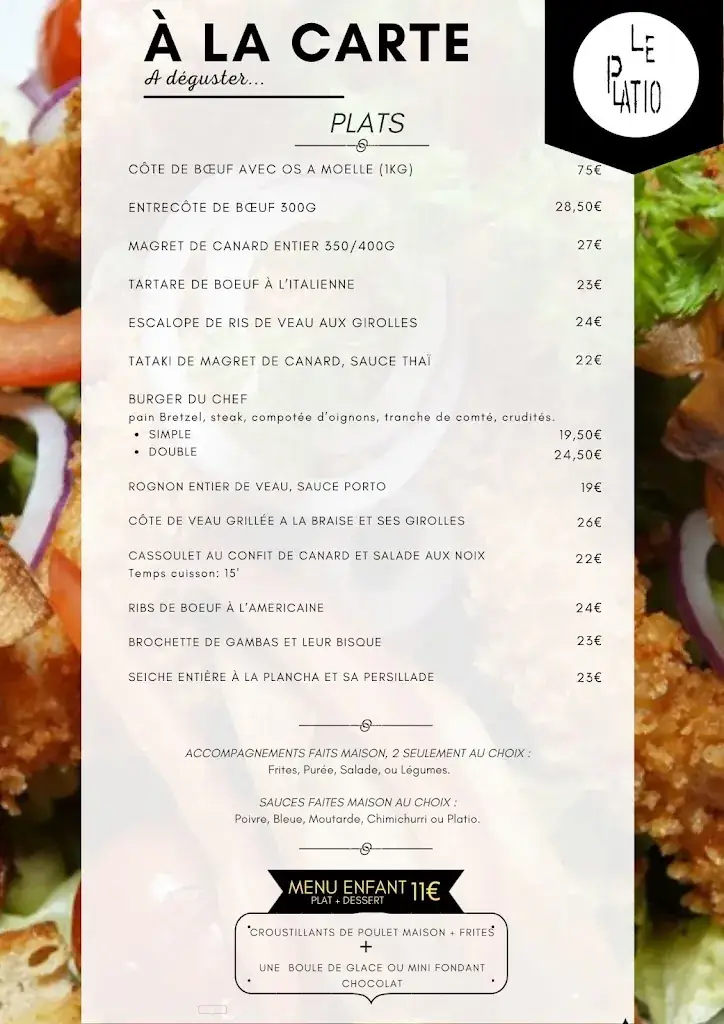 À LA CARTE
A déguster...

LE PLATIO

PLATS

CÔTE DE BŒUF AVEC OS A MOELLE (1KG) 75€

ENTRECÔTE DE BŒUF 300G 28,50€

MAGRET DE CANARD ENTIER 350/400G 27€

TARTARE DE BOEUF À L'ITALIENNE 23€

ESCALOPE DE RIS DE VEAU AUX GIROLLES 24€

TATAKI DE MAGRET DE CANARD, SAUCE THAÏ 22€

BURGER DU CHEF
pain Bretzel, steak, compotée d'oignons, tranche de comté, crudités.
• SIMPLE 19,50€
• DOUBLE 24,50€

ROGNON ENTIER DE VEAU, SAUCE PORTO 19€

CÔTE DE VEAU GRILLÉE A LA BRAISE ET SES GIROLLES 26€

CASSOULET AU CONFIT DE CANARD ET SALADE AUX NOIX 22€
Temps cuisson: 15'

RIBS DE BOEUF À L'AMERICAINE 24€

BROCHETTE DE GAMBAS ET LEUR BISQUE 23€

SEICHE ENTIÈRE À LA PLANCHA ET SA PERSILLADE 23€

ACCOMPAGNEMENTS FAITS MAISON, 2 SEULEMENT AU CHOIX :
Frites, Purée, Salade, ou Légumes.

SAUCES FAITES MAISON AU CHOIX :
Poivre, Bleue, Moutarde, Chimichurri ou Platio.

MENU ENFANT 11€
PLAT + DESSERT

CROUSTILLANTS DE POULET MAISON + FRITES
+
UNE BOULE DE GLACE OU MINI FONDANT CHOCOLAT